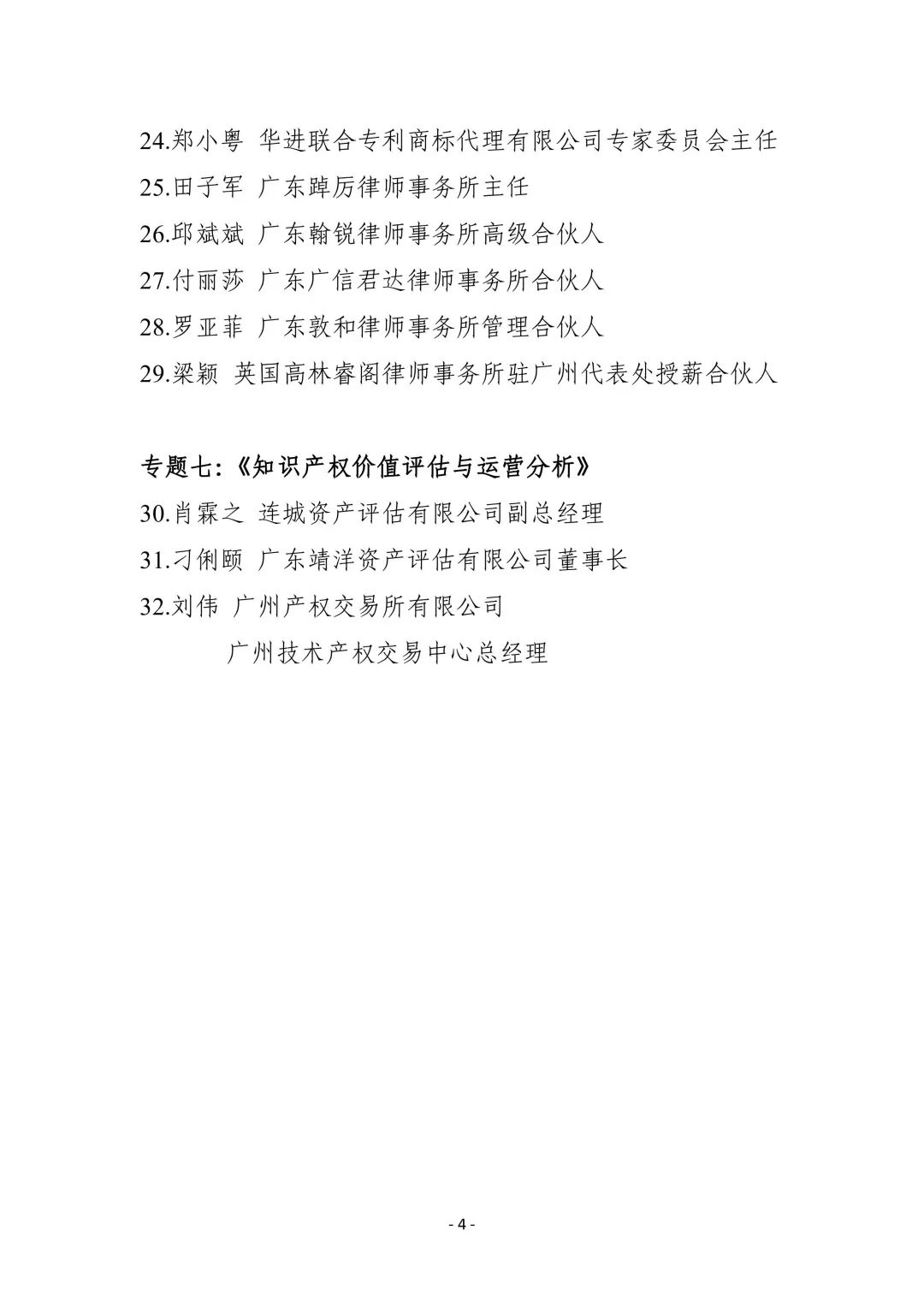 24.郑小粤 华进联合专利商标代理有限公司专家委员会主任
25.田子军 广东踔厉律师事务所主任
26.邱斌斌 广东翰锐律师事务所高级合伙人
27.付丽莎 广东广信君达律师事务所合伙人
28.罗亚菲 广东敦和律师事务所管理合伙人
29.梁颖 英国高林睿阁律师事务所驻广州代表处授薪合伙人

专题七:《知识产权价值评估与运营分析》
30.肖霖之 连城资产评估有限公司副总经理
31.刁俐颐 广东靖洋资产评估有限公司董事长
32.刘伟 广州产权交易所有限公司
广州技术产权交易中心总经理

- 4 -